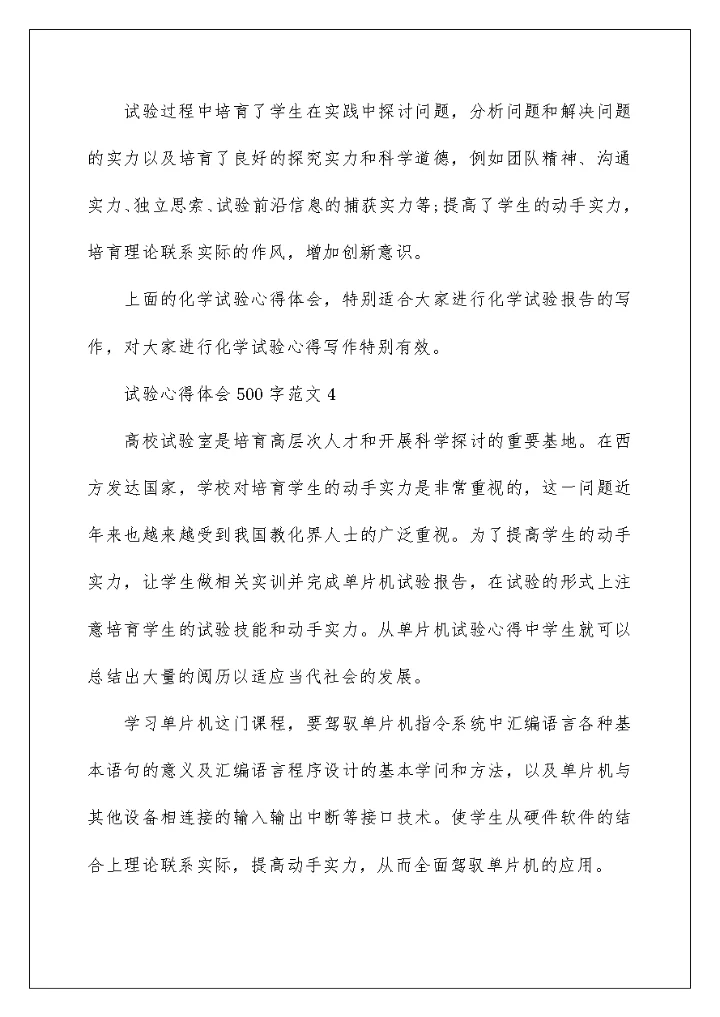 试验过程中培育了学生在实践中探讨问题，分析问题和解决问题的实力以及培育了良好的探究实力和科学道德，例如团队精神、沟通实力、独立思索、试验前沿信息的捕获实力等；提高了学生的动手实力，培育理论联系实际的作风，增加创新意识。

上面的化学试验心得体会，特别适合大家进行化学试验报告的写作，对大家进行化学试验心得写作特别有效。

试验心得体会500字范文4

高校试验室是培育高层次人才和开展科学探讨的重要基地。在西方发达国家，学校对培育学生的动手实力是非常重视的，这一问题近年来也越来越受到我国教化界人士的广泛重视。为了提高学生的动手实力，让学生做相关实训并完成单片机试验报告，在试验的形式上注意培育学生的试验技能和动手实力。从单片机试验心得中学生就可以总结出大量的阅历以适应当代社会的发展。

学习单片机这门课程，要驾驭单片机指令系统中汇编语言各种基本语句的意义及汇编语言程序设计的基本学问和方法，以及单片机与其他设备相连接的输入输出中断等接口技术。使学生从硬件软件的结合上理论联系实际，提高动手实力，从而全面驾驭单片机的应用。